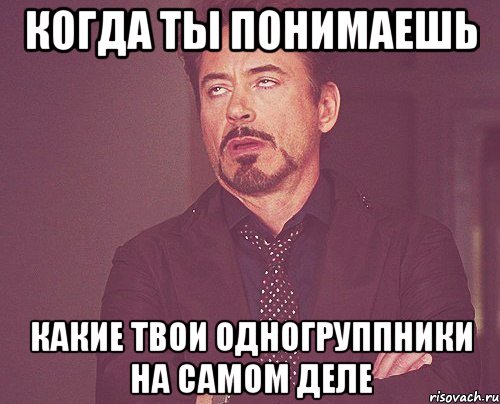 КОГДА ТЫ ПОНИМАЕШЬ

КАКИЕ ТВОИ ОДНОГРУППНИКИ НА САМОМ ДЕЛЕ

risovach.ru